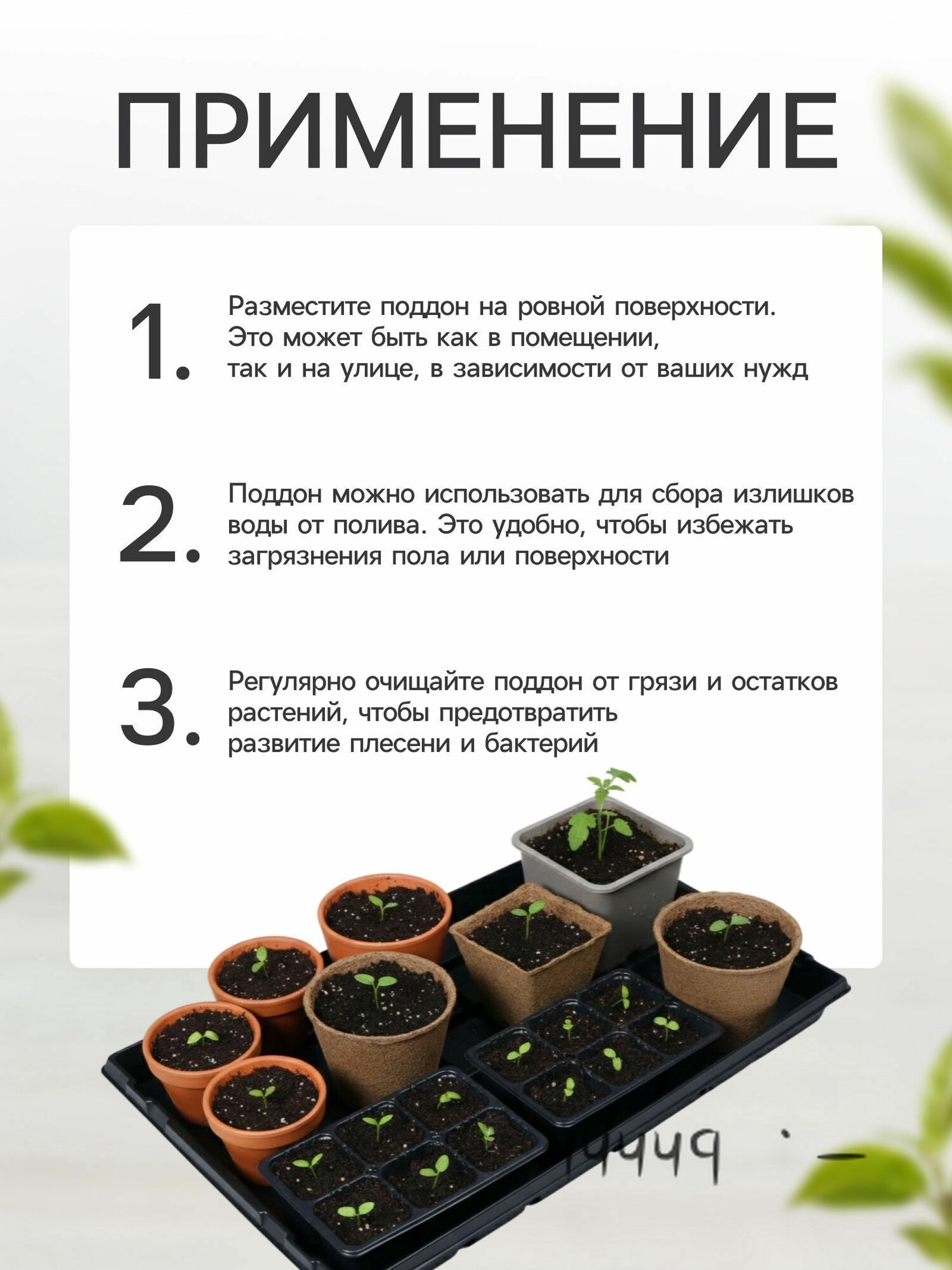 ПРИМЕНЕНИЕ

1. Разместите поддон на ровной поверхности. Это может быть как в помещении, так и на улице, в зависимости от ваших нужд

2. Поддон можно использовать для сбора излишков воды от полива. Это удобно, чтобы избежать загрязнения пола или поверхности

3. Регулярно очищайте поддон от грязи и остатков растений, чтобы предотвратить развитие плесени и бактерий

4449